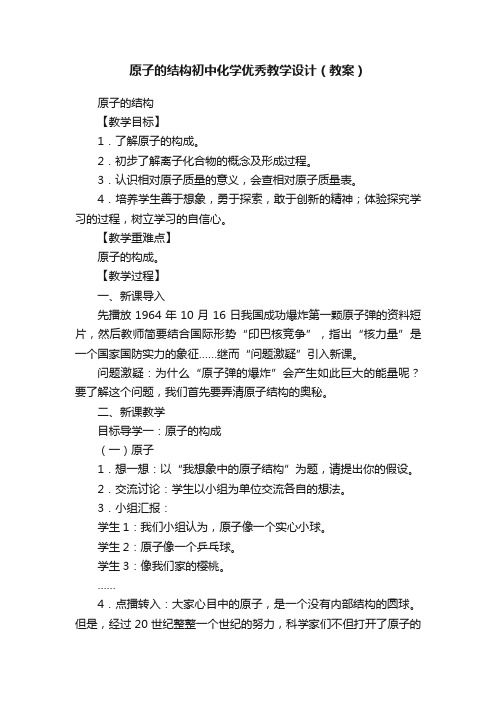 原子的结构初中化学优秀教学设计（教案）

原子的结构

【教学目标】

1．了解原子的构成。

2．初步了解离子化合物的概念及形成过程。

3．认识相对原子质量的意义，会查相对原子质量表。

4．培养学生善于想象，勇于探索，敢于创新的精神；体验探究学习的过程，树立学习的自信心。

【教学重难点】

原子的构成。

【教学过程】

一、新课导入

先播放 1964 年 10 月 16 日我国成功爆炸第一颗原子弹的资料短片，然后教师简要结合国际形势“印巴核竞争”，指出“核力量”是一个国家国防实力的象征……继而“问题激疑”引入新课。

问题激疑：为什么“原子弹的爆炸”会产生如此巨大的能量呢？要了解这个问题，我们首先要弄清原子结构的奥秘。

二、新课教学

目标导学一：原子的构成

（一）原子

1．想一想：以“我想象中的原子结构”为题，请提出你的假设。

2．交流讨论：学生以小组为单位交流各自的想法。

3．小组汇报：

学生 1：我们小组认为，原子像一个实心小球。

学生 2：原子像一个乒乓球。

学生 3：像我们家的樱桃。

……

4．点播转入：大家心目中的原子，是一个没有内部结构的圆球。但是，经过 20 世纪整整一个世纪的努力，科学家们不但打开了原子的